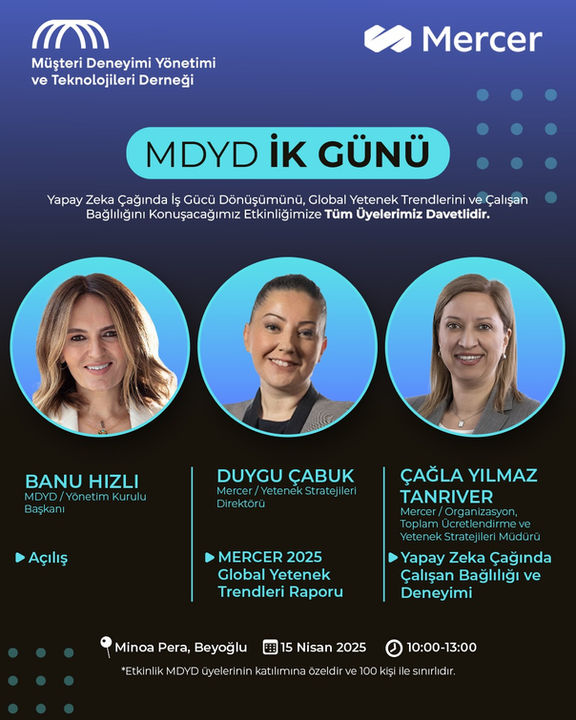 Müşteri Deneyimi Yönetimi
ve Teknolojileri Derneği

Mercer

MDYD İK GÜNÜ

Yapay Zeka Çağında İş Gücü Dönüşümünü, Global Yetenek Trendlerini ve Çalışan Bağlılığını Konuşacağımız Etkinliğimize Tüm Üyelerimiz Davetlidir.

BANU HIZLI
MDYD / Yönetim Kurulu Başkanı

▶ Açılış

DUYGU ÇABUK
Mercer / Yetenek Stratejileri Direktörü

▶ MERCER 2025 Global Yetenek Trendleri Raporu

ÇAĞLA YILMAZ TANRIVER
Mercer / Organizasyon, Toplam Ücretlendirme ve Yetenek Stratejileri Müdürü

▶ Yapay Zeka Çağında Çalışan Bağlılığı ve Deneyimi

Minoa Pera, Beyoğlu 15 Nisan 2025 10:00-13:00

*Etkinlik MDYD üyelerinin katılımına özeldir ve 100 kişi ile sınırlıdır.